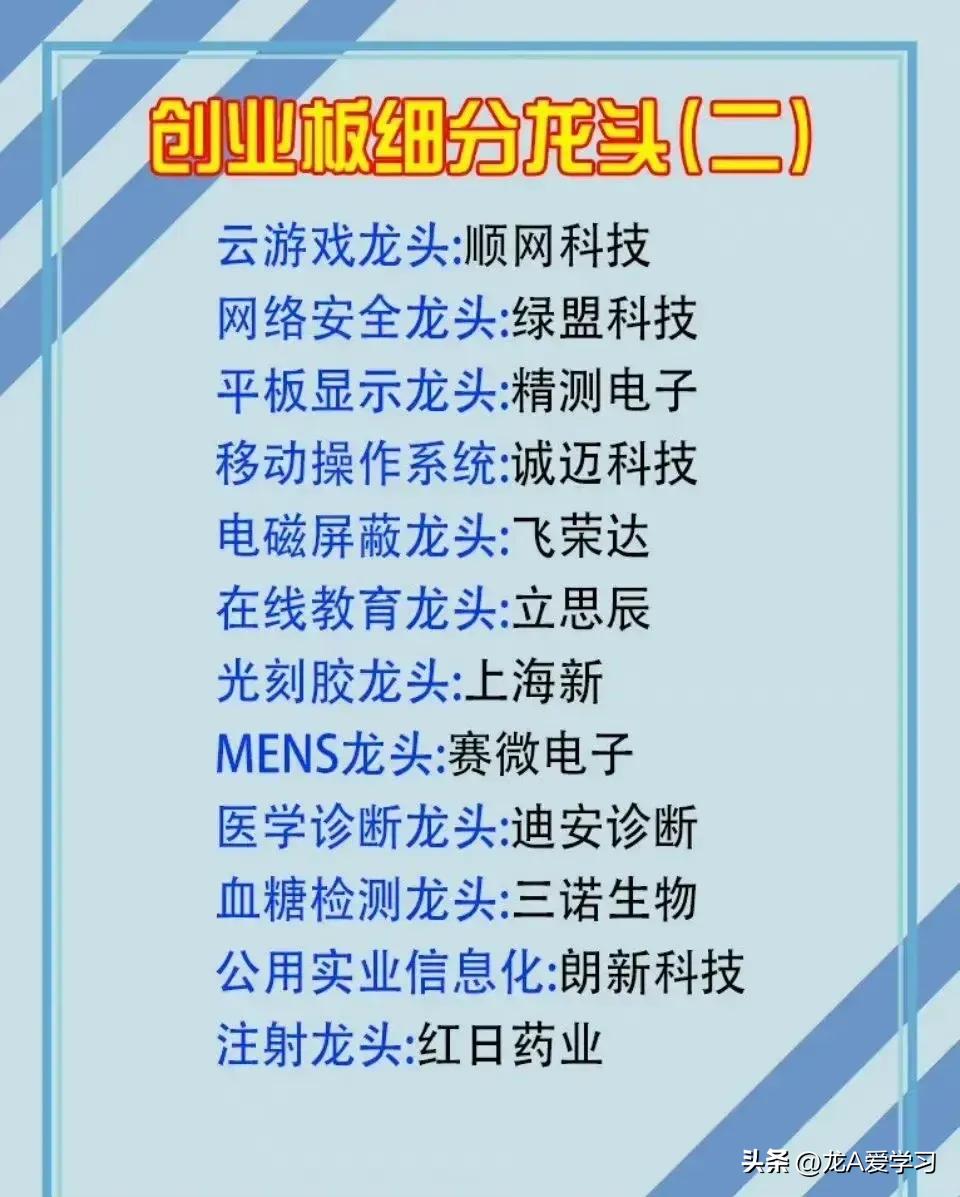 创业板细分龙头(二)

云游戏龙头:顺网科技
网络安全龙头:绿盟科技
平板显示龙头:精测电子
移动操作系统:诚迈科技
电磁屏蔽龙头:飞荣达
在线教育龙头:立思辰
光刻胶龙头:上海新
MENS龙头:赛微电子
医学诊断龙头:迪安诊断
血糖检测龙头:三诺生物
公用实业信息化:朗新科技
注射龙头:红日药业

头条 @龙A爱学习